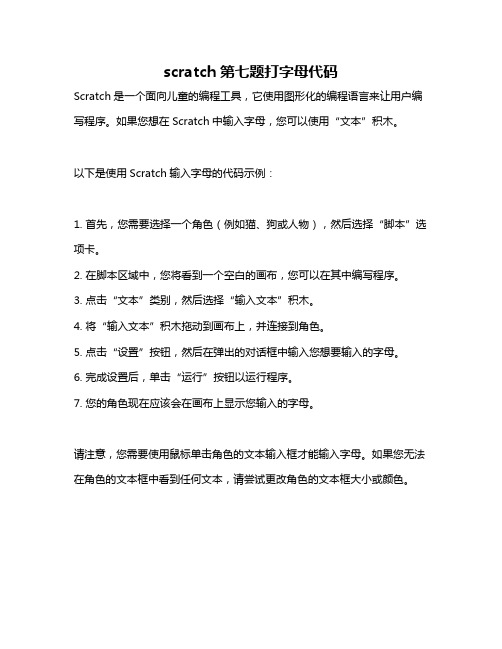 scratch 第七题打字母代码

Scratch 是一个面向儿童的编程工具，它使用图形化的编程语言来让用户编写程序。如果您想在 Scratch 中输入字母，您可以使用“文本”积木。

以下是使用 Scratch 输入字母的代码示例：

1. 首先，您需要选择一个角色（例如猫、狗或人物），然后选择“脚本”选项卡。

2. 在脚本区域中，您将看到一个空白的画布，您可以在其中编写程序。

3. 点击“文本”类别，然后选择“输入文本”积木。

4. 将“输入文本”积木拖动到画布上，并连接到角色。

5. 点击“设置”按钮，然后在弹出的对话框中输入您想要输入的字母。

6. 完成设置后，单击“运行”按钮以运行程序。

7. 您的角色现在应该会在画布上显示您输入的字母。

请注意，您需要使用鼠标单击角色的文本输入框才能输入字母。如果您无法在角色的文本框中看到任何文本，请尝试更改角色的文本框大小或颜色。